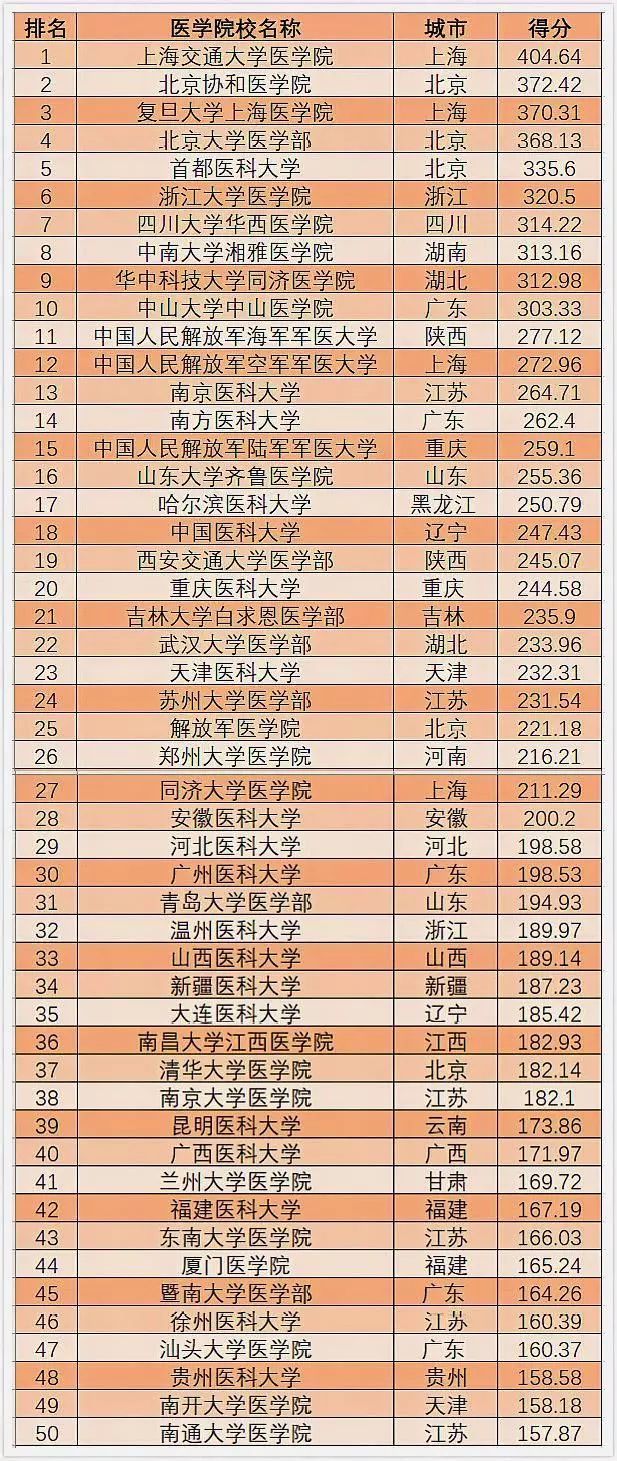 | 排名 | 医学院校名称 | 城市 | 得分 |
|---|---|---|---|
| 1 | 上海交通大学医学院 | 上海 | 404.64 |
| 2 | 北京协和医学院 | 北京 | 372.42 |
| 3 | 复旦大学上海医学院 | 上海 | 370.31 |
| 4 | 北京大学医学部 | 北京 | 368.13 |
| 5 | 首都医科大学 | 北京 | 335.6 |
| 6 | 浙江大学医学院 | 浙江 | 320.5 |
| 7 | 四川大学华西医学院 | 四川 | 314.22 |
| 8 | 中南大学湘雅医学院 | 湖南 | 313.16 |
| 9 | 华中科技大学同济医学院 | 湖北 | 312.98 |
| 10 | 中山大学中山医学院 | 广东 | 303.33 |
| 11 | 中国人民解放军海军军医大学 | 陕西 | 277.12 |
| 12 | 中国人民解放军空军军医大学 | 上海 | 272.96 |
| 13 | 南京医科大学 | 江苏 | 264.71 |
| 14 | 南方医科大学 | 广东 | 262.4 |
| 15 | 中国人民解放军陆军军医大学 | 重庆 | 259.1 |
| 16 | 山东大学齐鲁医学院 | 山东 | 255.36 |
| 17 | 哈尔滨医科大学 | 黑龙江 | 250.79 |
| 18 | 中国医科大学 | 辽宁 | 247.43 |
| 19 | 西安交通大学医学部 | 陕西 | 245.07 |
| 20 | 重庆医科大学 | 重庆 | 244.58 |
| 21 | 吉林大学白求恩医学部 | 吉林 | 235.9 |
| 22 | 武汉大学医学部 | 湖北 | 233.96 |
| 23 | 天津医科大学 | 天津 | 232.31 |
| 24 | 苏州大学医学部 | 江苏 | 231.54 |
| 25 | 解放军医学院 | 北京 | 221.18 |
| 26 | 郑州大学医学院 | 河南 | 216.21 |
| 27 | 同济大学医学院 | 上海 | 211.29 |
| 28 | 安徽医科大学 | 安徽 | 200.2 |
| 29 | 河北医科大学 | 河北 | 198.58 |
| 30 | 广州医科大学 | 广东 | 198.53 |
| 31 | 青岛大学医学部 | 山东 | 194.93 |
| 32 | 温州医科大学 | 浙江 | 189.97 |
| 33 | 山西医科大学 | 山西 | 189.14 |
| 34 | 新疆医科大学 | 新疆 | 187.23 |
| 35 | 大连医科大学 | 辽宁 | 185.42 |
| 36 | 南昌大学江西医学院 | 江西 | 182.93 |
| 37 | 清华大学医学院 | 北京 | 182.14 |
| 38 | 南京大学医学院 | 江苏 | 182.1 |
| 39 | 昆明医科大学 | 云南 | 173.86 |
| 40 | 广西医科大学 | 广西 | 171.97 |
| 41 | 兰州大学医学院 | 甘肃 | 169.72 |
| 42 | 福建医科大学 | 福建 | 167.19 |
| 43 | 东南大学医学院 | 江苏 | 166.03 |
| 44 | 厦门医学院 | 福建 | 165.24 |
| 45 | 暨南大学医学部 | 广东 | 164.26 |
| 46 | 徐州医科大学 | 江苏 | 160.39 |
| 47 | 汕头大学医学院 | 广东 | 160.37 |
| 48 | 贵州医科大学 | 贵州 | 158.58 |
| 49 | 南开大学医学院 | 天津 | 158.18 |
| 50 | 南通大学医学院 | 江苏 | 157.87 |